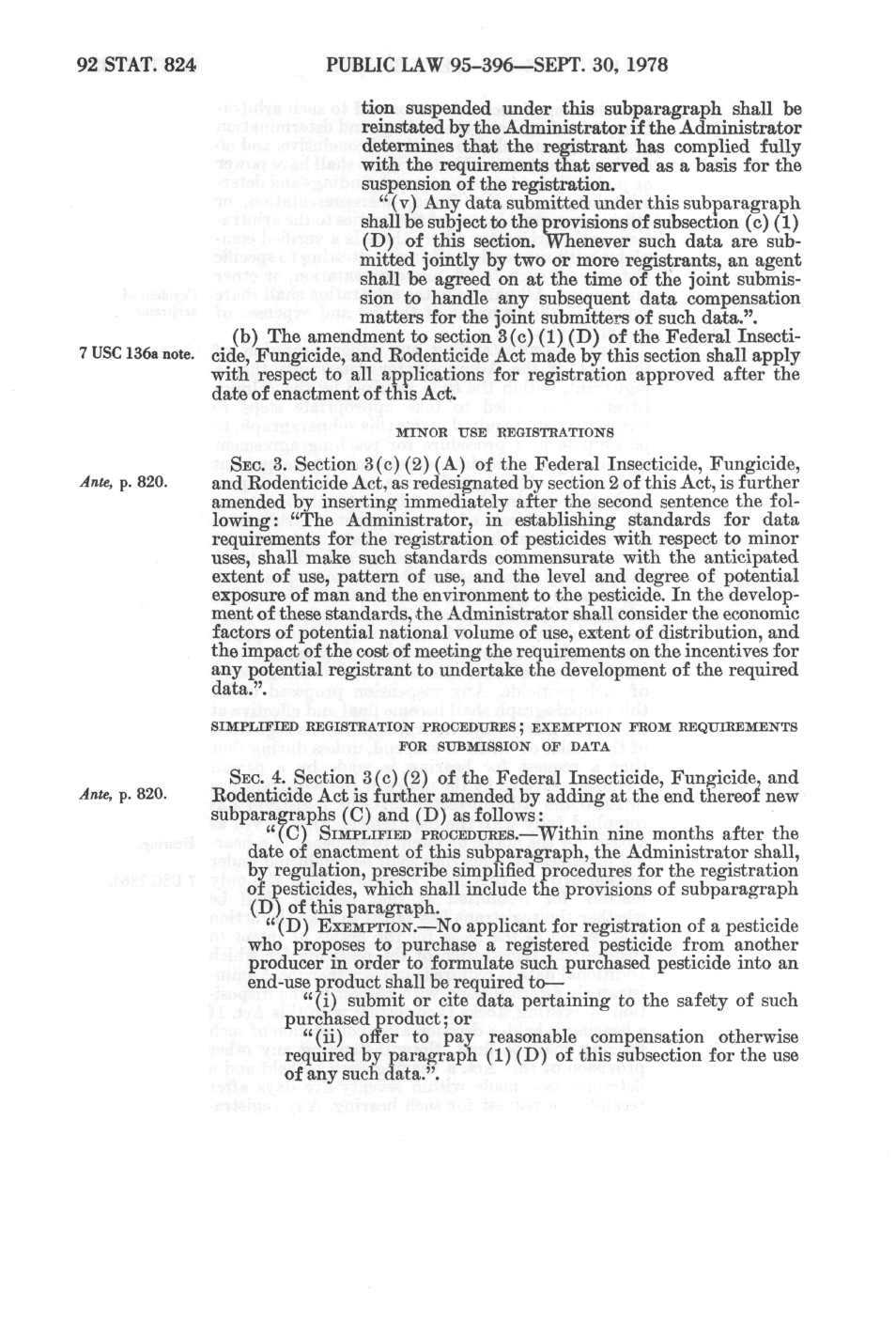 92 STAT. 824 PUBLIC LAW 95-396—SEPT. 30, 1978

tion suspended under this subparagraph shall be reinstated by the Administrator if the Administrator determines that the registrant has complied fully with the requirements that served as a basis for the suspension of the registration.

"(v) Any data submitted under this subparagraph shall be subject to the provisions of subsection (c) (1) (D) of this section. Whenever such data are submitted jointly by two or more registrants, an agent shall be agreed on at the time of the joint submission to handle any subsequent data compensation matters for the joint submitters of such data.".

7 USC 136a note.

(b) The amendment to section 3(c) (1) (D) of the Federal Insecticide, Fungicide, and Rodenticide Act made by this section shall apply with respect to all applications for registration approved after the date of enactment of this Act.

MINOR USE REGISTRATIONS

Ante, p. 820.

SEC. 3. Section 3(c) (2) (A) of the Federal Insecticide, Fungicide, and Rodenticide Act, as redesignated by section 2 of this Act, is further amended by inserting immediately after the second sentence the following: "The Administrator, in establishing standards for data requirements for the registration of pesticides with respect to minor uses, shall make such standards commensurate with the anticipated extent of use, pattern of use, and the level and degree of potential exposure of man and the environment to the pesticide. In the development of these standards, the Administrator shall consider the economic factors of potential national volume of use, extent of distribution, and the impact of the cost of meeting the requirements on the incentives for any potential registrant to undertake the development of the required data.".

SIMPLIFIED REGISTRATION PROCEDURES; EXEMPTION FROM REQUIREMENTS FOR SUBMISSION OF DATA

Ante, p. 820.

SEC. 4. Section 3(c) (2) of the Federal Insecticide, Fungicide, and Rodenticide Act is further amended by adding at the end thereof new subparagraphs (C) and (D) as follows:

"(C) SIMPLIFIED PROCEDURES.—Within nine months after the date of enactment of this subparagraph, the Administrator shall, by regulation, prescribe simplified procedures for the registration of pesticides, which shall include the provisions of subparagraph (D) of this paragraph.

"(D) EXEMPTION.—No applicant for registration of a pesticide who proposes to purchase a registered pesticide from another producer in order to formulate such purchased pesticide into an end-use product shall be required to—

"(i) submit or cite data pertaining to the safety of such purchased product; or

"(ii) offer to pay reasonable compensation otherwise required by paragraph (1) (D) of this subsection for the use of any such data.".